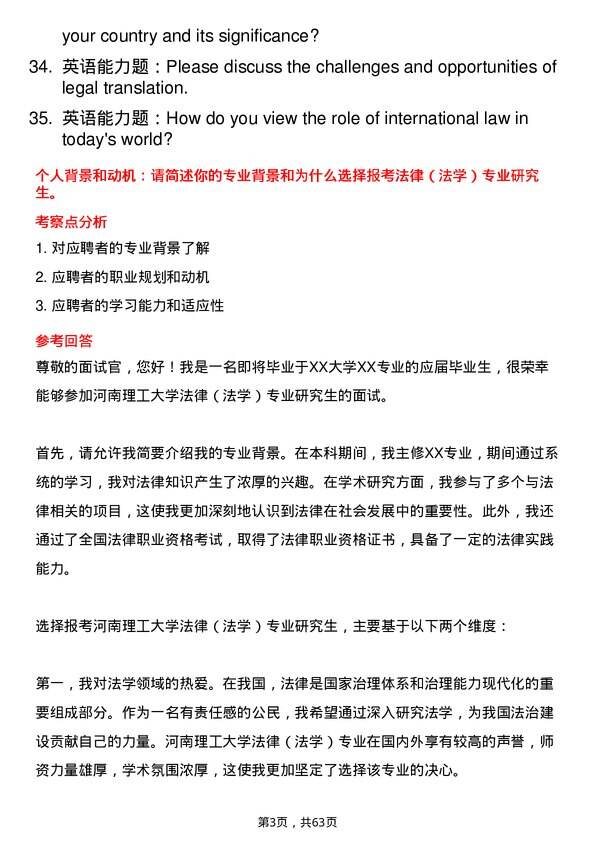 your country and its significance?

34. 英语能力题：Please discuss the challenges and opportunities of legal translation.

35. 英语能力题：How do you view the role of international law in today's world?

个人背景和动机：请简述你的专业背景和为什么选择报考法律（法学）专业研究生。

考察点分析

1. 对应聘者的专业背景了解

2. 应聘者的职业规划和动机

3. 应聘者的学习能力和适应性

参考回答

尊敬的面试官，您好！我是一名即将毕业于XX大学XX专业的应届毕业生，很荣幸能够参加河南理工大学法律（法学）专业研究生的面试。

首先，请允许我简要介绍我的专业背景。在本科期间，我主修XX专业，期间通过系统的学习，我对法律知识产生了浓厚的兴趣。在学术研究方面，我参与了多个与法律相关的项目，这使我更加深刻地认识到法律在社会发展中的重要性。此外，我还通过了全国法律职业资格考试，取得了法律职业资格证书，具备了一定的法律实践能力。

选择报考河南理工大学法律（法学）专业研究生，主要基于以下两个维度：

第一，我对法学领域的热爱。在我国，法律是国家治理体系和治理能力现代化的重要组成部分。作为一名有责任感的公民，我希望通过深入研究法学，为我国法治建设贡献自己的力量。河南理工大学法律（法学）专业在国内外享有较高的声誉，师资力量雄厚，学术氛围浓厚，这使我更加坚定了选择该专业的决心。

第3页，共63页